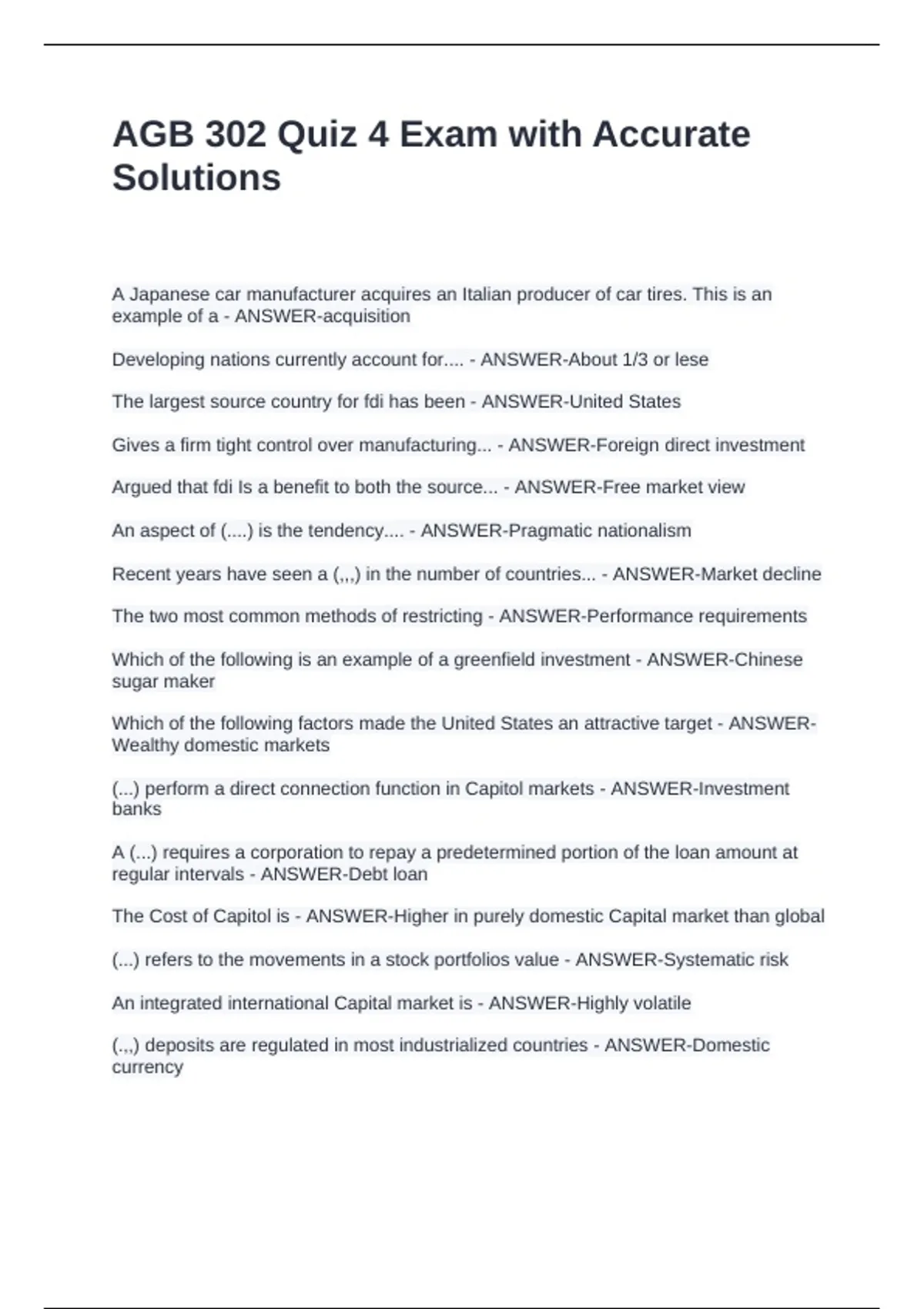 AGB 302 Quiz 4 Exam with Accurate Solutions

A Japanese car manufacturer acquires an Italian producer of car tires. This is an example of a - ANSWER-acquisition

Developing nations currently account for.... - ANSWER-About 1/3 or lese

The largest source country for fdi has been - ANSWER-United States

Gives a firm tight control over manufacturing... - ANSWER-Foreign direct investment

Argued that fdi Is a benefit to both the source... - ANSWER-Free market view

An aspect of (....) is the tendency.... - ANSWER-Pragmatic nationalism

Recent years have seen a (,,,) in the number of countries... - ANSWER-Market decline

The two most common methods of restricting - ANSWER-Performance requirements

Which of the following is an example of a greenfield investment - ANSWER-Chinese sugar maker

Which of the following factors made the United States an attractive target - ANSWER-Wealthy domestic markets

(...) perform a direct connection function in Capitol markets - ANSWER-Investment banks

A (...) requires a corporation to repay a predetermined portion of the loan amount at regular intervals - ANSWER-Debt loan

The Cost of Capitol is - ANSWER-Higher in purely domestic Capital market than global

(...) refers to the movements in a stock portfolios value - ANSWER-Systematic risk

An integrated international Capital market is - ANSWER-Highly volatile

(.,,) deposits are regulated in most industrialized countries - ANSWER-Domestic currency